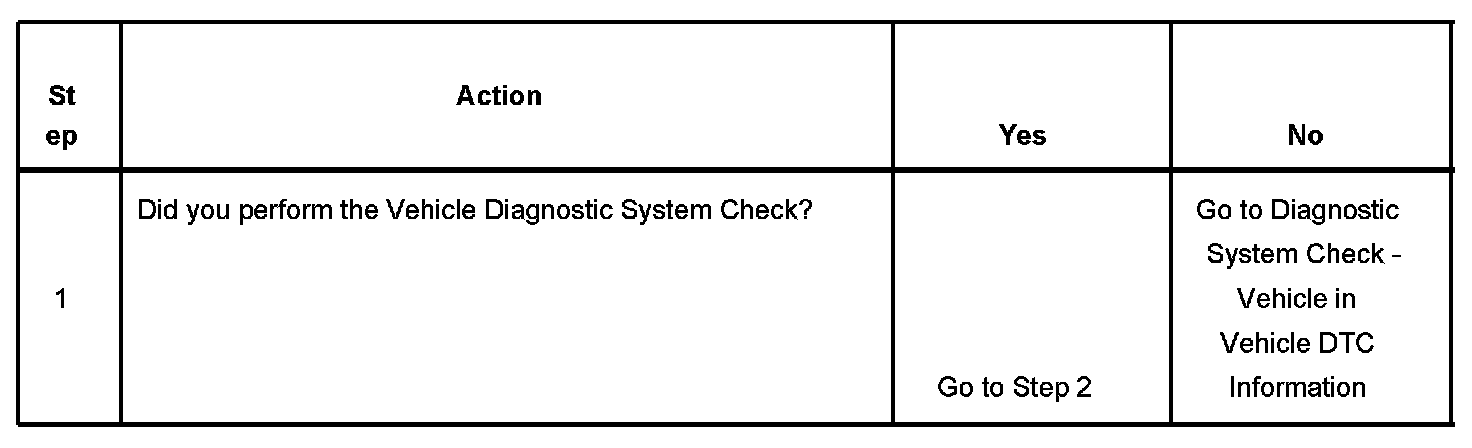 | Step | Action | Yes | No |
|---|---|---|---|
| 1 | Did you perform the Vehicle Diagnostic System Check? | Go to Step 2 | Go to Diagnostic System Check - Vehicle in Vehicle DTC Information |